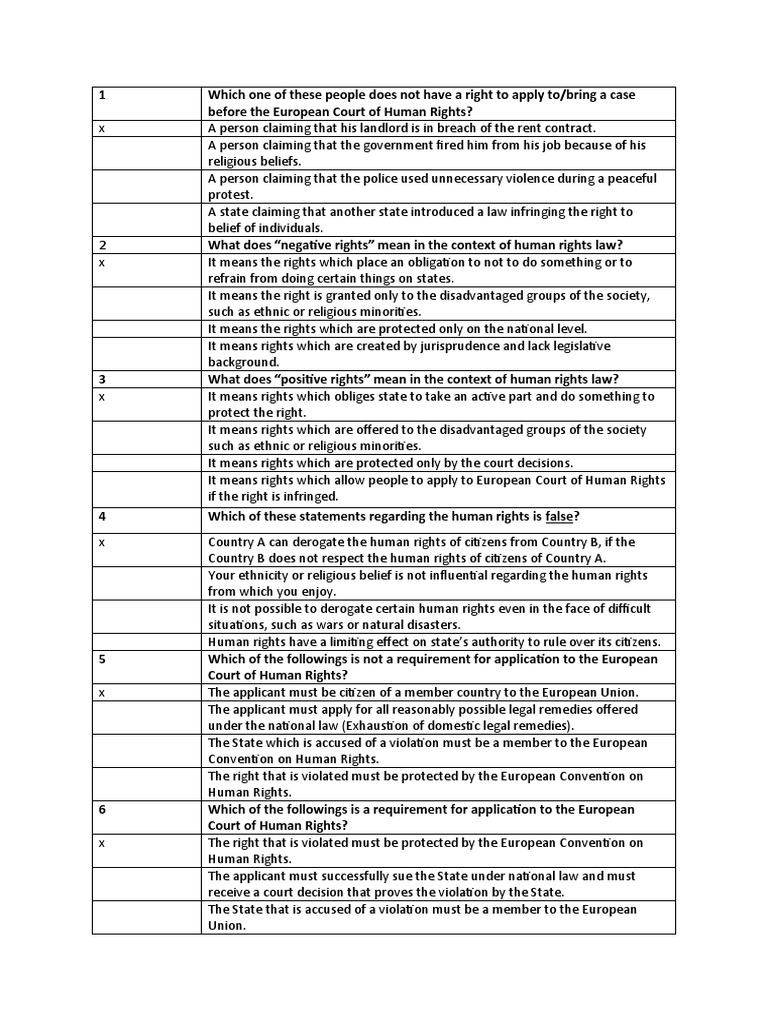 | 1 | Which one of these people does not have a right to apply to/bring a case before the European Court of Human Rights? |
|---|---|
| x | A person claiming that his landlord is in breach of the rent contract. |
|  | A person claiming that the government fired him from his job because of his religious beliefs. |
|  | A person claiming that the police used unnecessary violence during a peaceful protest. |
|  | A state claiming that another state introduced a law infringing the right to belief of individuals. |
| 2 | What does "negative rights" mean in the context of human rights law? |
| x | It means the rights which place an obligation to not to do something or to refrain from doing certain things on states. |
|  | It means the right is granted only to the disadvantaged groups of the society, such as ethnic or religious minorities. |
|  | It means the rights which are protected only on the national level. |
|  | It means rights which are created by jurisprudence and lack legislative background. |
| 3 | What does "positive rights" mean in the context of human rights law? |
| x | It means rights which obliges state to take an active part and do something to protect the right. |
|  | It means rights which are offered to the disadvantaged groups of the society such as ethnic or religious minorities. |
|  | It means rights which are protected only by the court decisions. |
|  | It means rights which allow people to apply to European Court of Human Rights if the right is infringed. |
| 4 | Which of these statements regarding the human rights is false? |
| x | Country A can derogate the human rights of citizens from Country B, if the Country B does not respect the human rights of citizens of Country A. |
|  | Your ethnicity or religious belief is not influential regarding the human rights from which you enjoy. |
|  | It is not possible to derogate certain human rights even in the face of difficult situations, such as wars or natural disasters. |
|  | Human rights have a limiting effect on state's authority to rule over its citizens. |
| 5 | Which of the followings is not a requirement for application to the European Court of Human Rights? |
| x | The applicant must be citizen of a member country to the European Union. |
|  | The applicant must apply for all reasonably possible legal remedies offered under the national law (Exhaustion of domestic legal remedies). |
|  | The State which is accused of a violation must be a member to the European Convention on Human Rights. |
|  | The right that is violated must be protected by the European Convention on Human Rights. |
| 6 | Which of the followings is a requirement for application to the European Court of Human Rights? |
| x | The right that is violated must be protected by the European Convention on Human Rights. |
|  | The applicant must successfully sue the State under national law and must receive a court decision that proves the violation by the State. |
|  | The State that is accused of a violation must be a member to the European Union. |